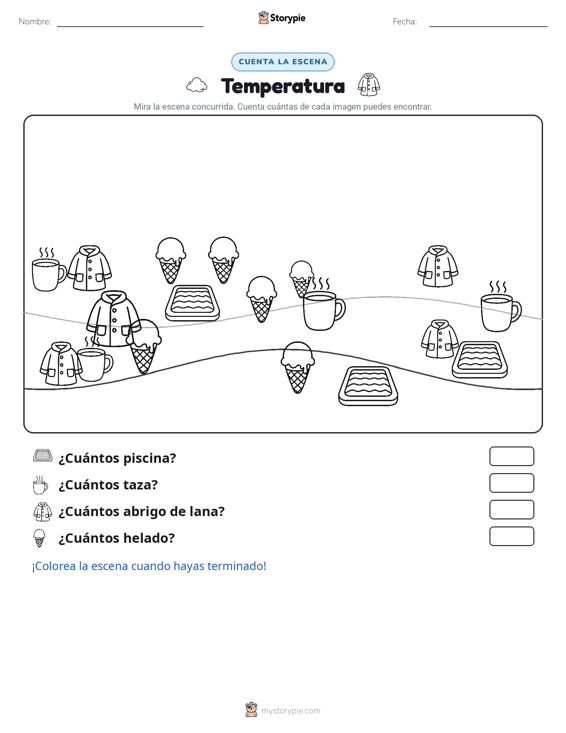 Nombre: ____ Storypie Fecha: ____

CUENTA LA ESCENA

Temperatura

Mira la escena concurrida. Cuenta cuántas de cada imagen puedes encontrar.

¿Cuántos piscina?

¿Cuántos taza?

¿Cuántos abrigo de lana?

¿Cuántos helado?

¡Colorea la escena cuando hayas terminado!

mystorypie.com